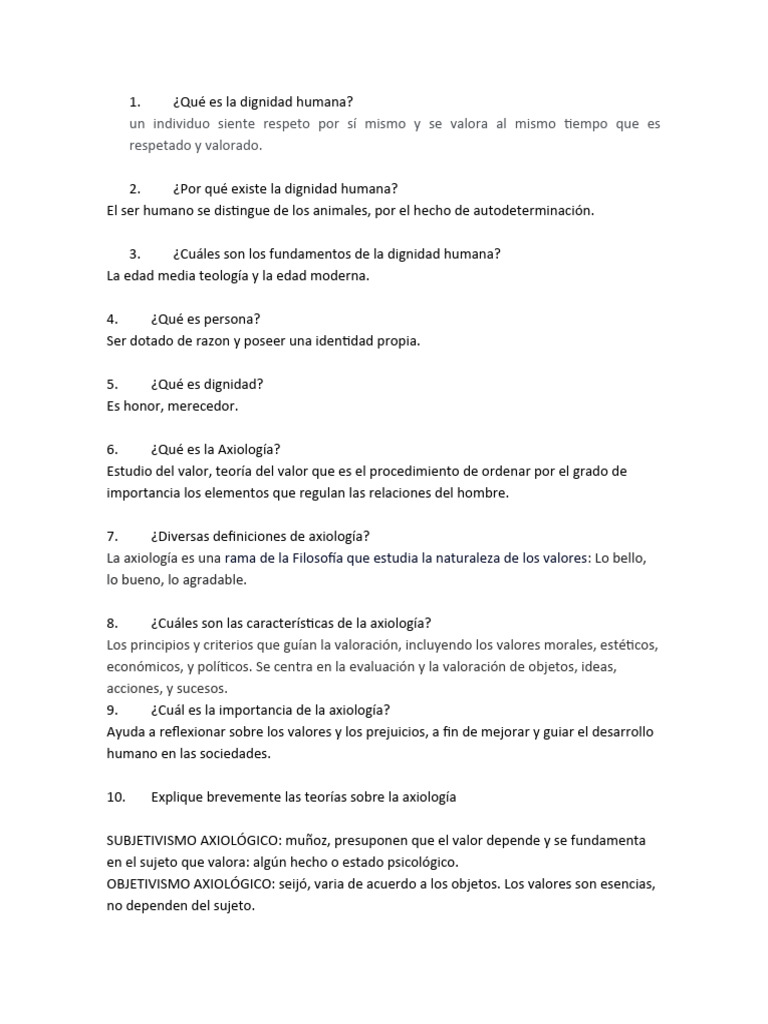 1. ¿Qué es la dignidad humana?
un individuo siente respeto por sí mismo y se valora al mismo tiempo que es respetado y valorado.

2. ¿Por qué existe la dignidad humana?
El ser humano se distingue de los animales, por el hecho de autodeterminación.

3. ¿Cuáles son los fundamentos de la dignidad humana?
La edad media teología y la edad moderna.

4. ¿Qué es persona?
Ser dotado de razon y poseer una identidad propia.

5. ¿Qué es dignidad?
Es honor, merecedor.

6. ¿Qué es la Axiología?
Estudio del valor, teoría del valor que es el procedimiento de ordenar por el grado de importancia los elementos que regulan las relaciones del hombre.

7. ¿Diversas definiciones de axiología?
La axiología es una rama de la Filosofía que estudia la naturaleza de los valores: Lo bello, lo bueno, lo agradable.

8. ¿Cuáles son las características de la axiología?
Los principios y criterios que guían la valoración, incluyendo los valores morales, estéticos, económicos, y políticos. Se centra en la evaluación y la valoración de objetos, ideas, acciones, y sucesos.
9. ¿Cuál es la importancia de la axiología?
Ayuda a reflexionar sobre los valores y los prejuicios, a fin de mejorar y guiar el desarrollo humano en las sociedades.

10. Explique brevemente las teorías sobre la axiología

SUBJETIVISMO AXIOLÓGICO: muñoz, presuponen que el valor depende y se fundamenta en el sujeto que valora: algún hecho o estado psicológico.
OBJETIVISMO AXIOLÓGICO: seijó, varia de acuerdo a los objetos. Los valores son esencias, no dependen del sujeto.